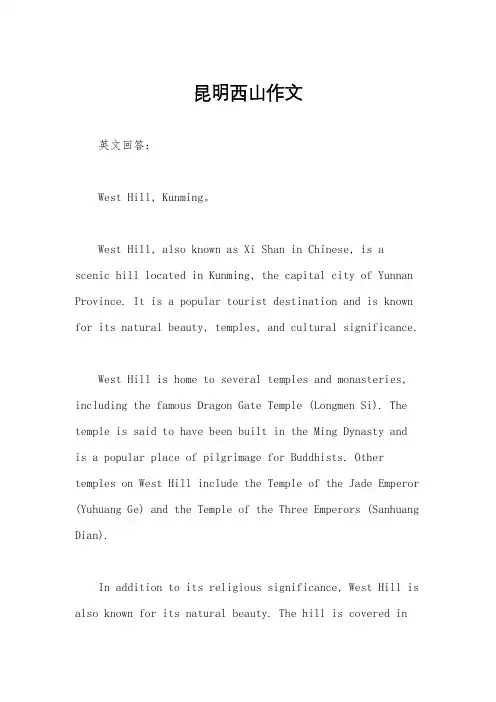 昆明西山作文

英文回答：

West Hill, Kunming。

West Hill, also known as Xi Shan in Chinese, is a scenic hill located in Kunming, the capital city of Yunnan Province. It is a popular tourist destination and is known for its natural beauty, temples, and cultural significance.

West Hill is home to several temples and monasteries, including the famous Dragon Gate Temple (Longmen Si). The temple is said to have been built in the Ming Dynasty and is a popular place of pilgrimage for Buddhists. Other temples on West Hill include the Temple of the Jade Emperor (Yuhuang Ge) and the Temple of the Three Emperors (Sanhuang Dian).

In addition to its religious significance, West Hill is also known for its natural beauty. The hill is covered in